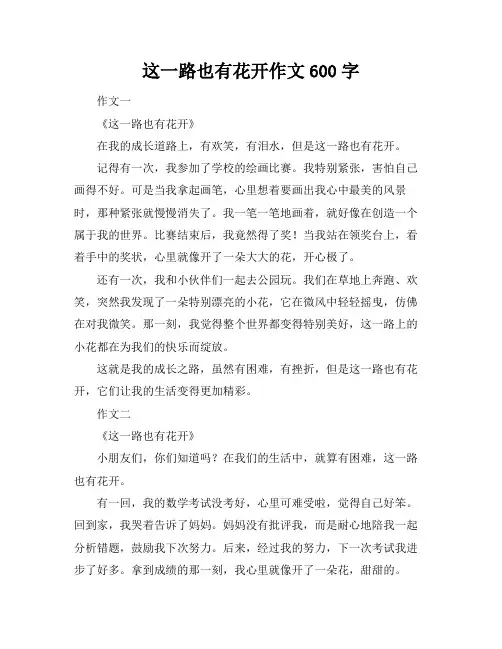 这一路也有花开作文 600 字

作文一

《这一路也有花开》

在我的成长道路上，有欢笑，有泪水，但是这一路也有花开。

记得有一次，我参加了学校的绘画比赛。我特别紧张，害怕自己画得不好。可是当我拿起画笔，心里想着要画出我心中最美的风景时，那种紧张就慢慢消失了。我一笔一笔地画着，就好像在创造一个属于我的世界。比赛结束后，我竟然得了奖！当我站在领奖台上，看着手中的奖状，心里就像开了一朵大大的花，开心极了。

还有一次，我和小伙伴们一起去公园玩。我们在草地上奔跑、欢笑，突然我发现了一朵特别漂亮的小花，它在微风中轻轻摇曳，仿佛在对我微笑。那一刻，我觉得整个世界都变得特别美好，这一路上的小花都在为我们的快乐而绽放。

这就是我的成长之路，虽然有困难，有挫折，但是这一路也有花开，它们让我的生活变得更加精彩。

作文二

《这一路也有花开》

小朋友们，你们知道吗？在我们的生活中，就算有困难，这一路也有花开。

有一回，我的数学考试没考好，心里可难受啦，觉得自己好笨。回到家，我哭着告诉了妈妈。妈妈没有批评我，而是耐心地陪我一起分析错题，鼓励我下次努力。后来，经过我的努力，下一次考试我进步了好多。拿到成绩的那一刻，我心里就像开了一朵花，甜甜的。